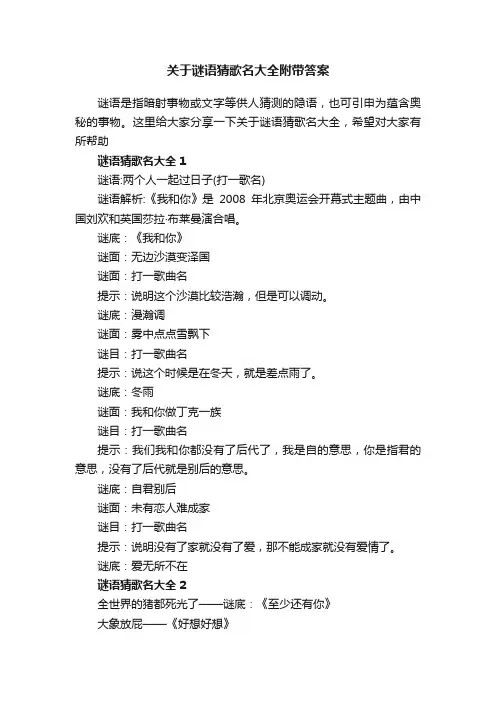 关于谜语猜歌名大全附带答案

谜语是指暗射事物或文字等供人猜测的隐语，也可引申为蕴含奥秘的事物。这里给大家分享一下关于谜语猜歌名大全，希望对大家有所帮助

谜语猜歌名大全 1

谜语:两个人一起过日子(打一歌名)

谜语解析:《我和你》是 2008 年北京奥运会开幕式主题曲，由中国刘欢和英国莎拉·布莱曼演合唱。

谜底：《我和你》

谜面：无边沙漠变泽国

谜面：打一歌曲名

提示：说明这个沙漠比较浩瀚，但是可以调动。

谜底：漫瀚调

谜面：雾中点点雪飘下

谜目：打一歌曲名

提示：说这个时候是在冬天，就是差点雨了。

谜底：冬雨

谜面：我和你做丁克一族

谜目：打一歌曲名

提示：我们我和你都没有了后代了，我是自的意思，你是指君的意思，没有了后代就是别后的意思。

谜底：自君别后

谜面：未有恋人难成家

谜目：打一歌曲名

提示：说明没有了家就没有了爱，那不能成家就没有爱情了。

谜底：爱无所不在

谜语猜歌名大全 2

全世界的猪都死光了——谜底：《至少还有你》

大象放屁——《好想好想》